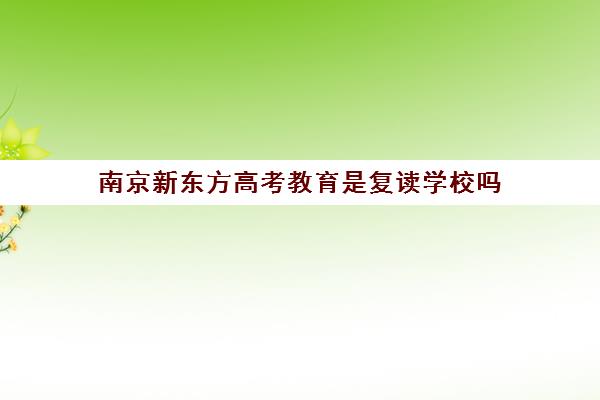 南京新东方高考教育是复读学校吗